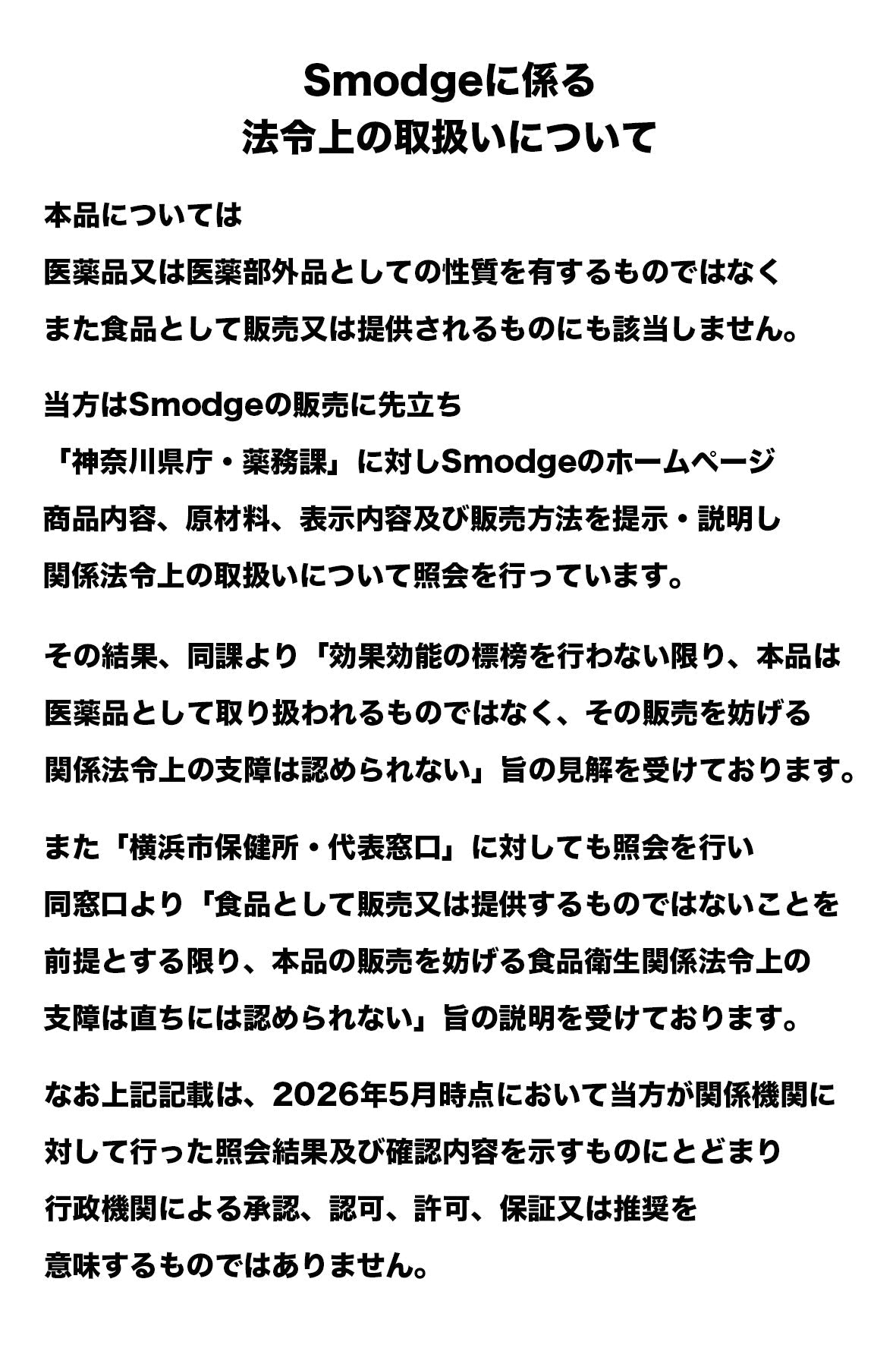 Smodgeに係る
法令上の取扱いについて

本品については
医薬品又は医薬部外品としての性質を有するものではなく
また食品として販売又は提供されるものにも該当しません。

当方はSmodgeの販売に先立ち
「神奈川県庁・薬務課」に対しSmodgeのホームページ
商品内容、原材料、表示内容及び販売方法を提示・説明し
関係法令上の取扱いについて照会を行っています。

その結果、同課より「効果効能の標榜を行わない限り、本品は
医薬品として取り扱われるものではなく、その販売を妨げる
関係法令上の支障は認められない」旨の見解を受けております。

また「横浜市保健所・代表窓口」に対しても照会を行い
同窓口より「食品として販売又は提供するものではないことを
前提とする限り、本品の販売を妨げる食品衛生関係法令上の
支障は直ちには認められない」旨の説明を受けております。

なお上記記載は、2026年5月時点において当方が関係機関に
対して行った照会結果及び確認内容を示すものにとどまり
行政機関による承認、認可、許可、保証又は推奨を
意味するものではありません。